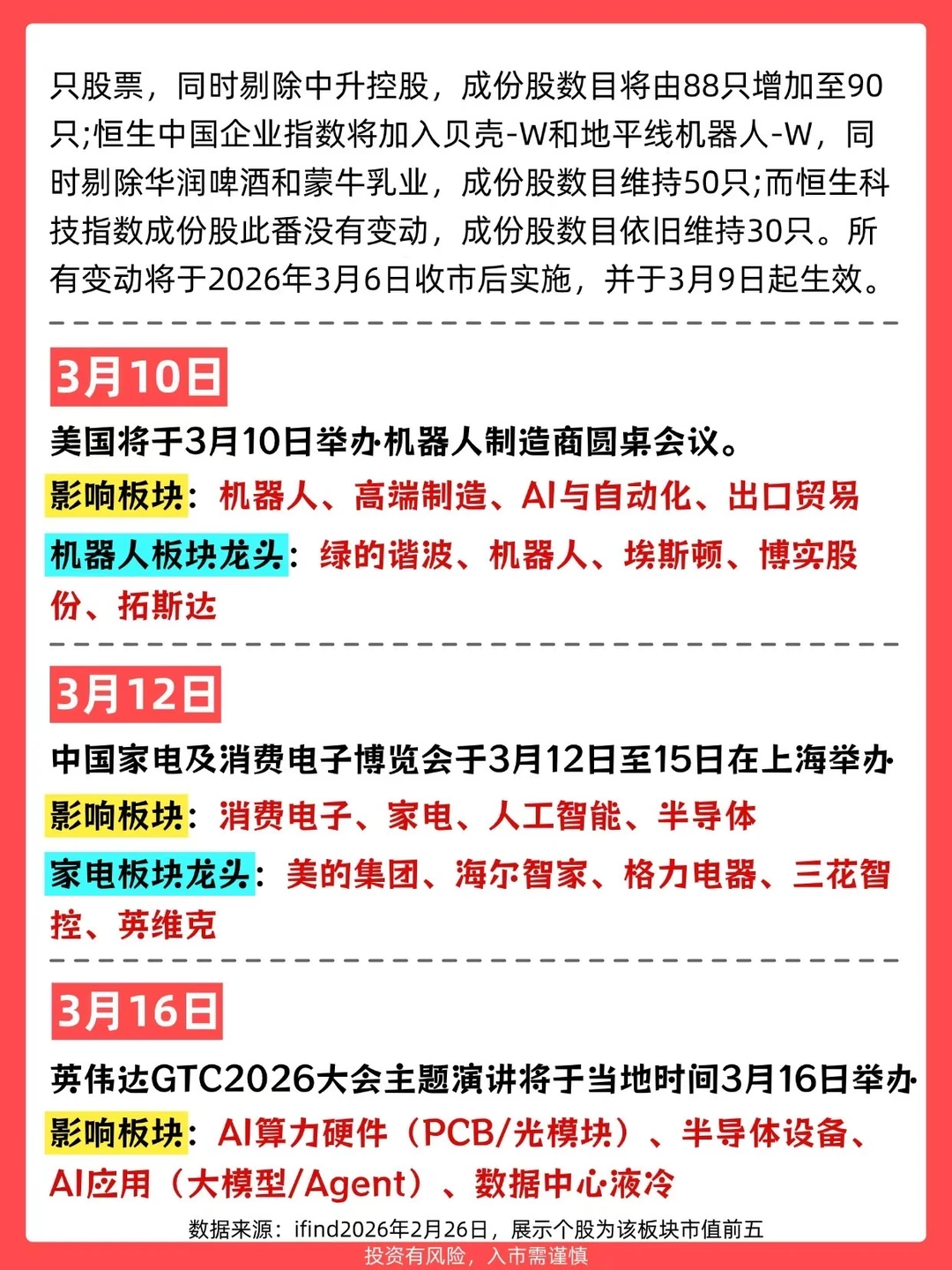 只股票，同时剔除中升控股，成份股数目将由88只增加至90只;恒生中国企业指数将加入贝壳-W和地平线机器人-W，同时剔除华润啤酒和蒙牛乳业，成份股数目维持50只;而恒生科技指数成份股此番没有变动，成份股数目依旧维持30只。所有变动将于2026年3月6日收市后实施，并于3月9日起生效。

3月10日

美国将于3月10日举办机器人制造商圆桌会议。

影响板块：机器人、高端制造、AI与自动化、出口贸易

机器人板块龙头：绿的谐波、机器人、埃斯顿、博实股份、拓斯达

3月12日

中国家电及消费电子博览会于3月12日至15日在上海举办

影响板块：消费电子、家电、人工智能、半导体

家电板块龙头：美的集团、海尔智家、格力电器、三花智控、英维克

3月16日

英伟达GTC2026大会主题演讲将于当地时间3月16日举办

影响板块：AI算力硬件（PCB/光模块）、半导体设备、AI应用（大模型/Agent）、数据中心液冷

数据来源：ifind2026年2月26日，展示个股为该板块市值前五

投资有风险，入市需谨慎